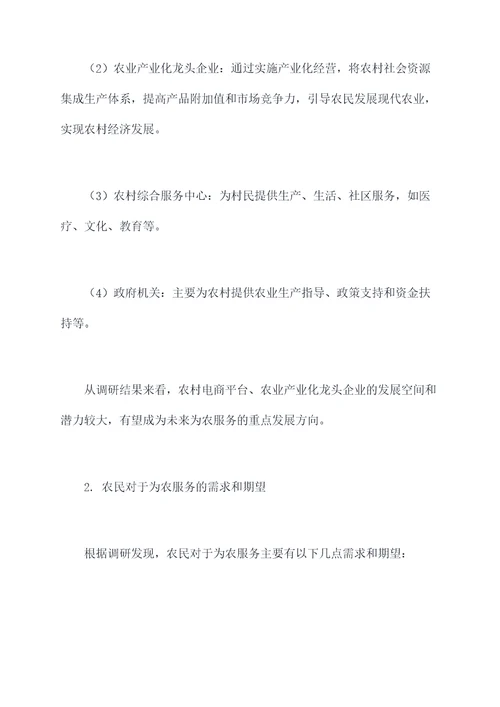 （2）农业产业化龙头企业：通过实施产业化经营，将农村社会资源集成生产体系，提高产品附加值和市场竞争力，引导农民发展现代农业，实现农村经济发展。

（3）农村综合服务中心：为村民提供生产、生活、社区服务，如医疗、文化、教育等。

（4）政府机关：主要为农村提供农业生产指导、政策支持和资金扶持等。

从调研结果来看，农村电商平台、农业产业化龙头企业的发展空间和潜力较大，有望成为未来为农服务的重点发展方向。

2. 农民对于为农服务的需求和期望

根据调研发现，农民对于为农服务主要有以下几点需求和期望：